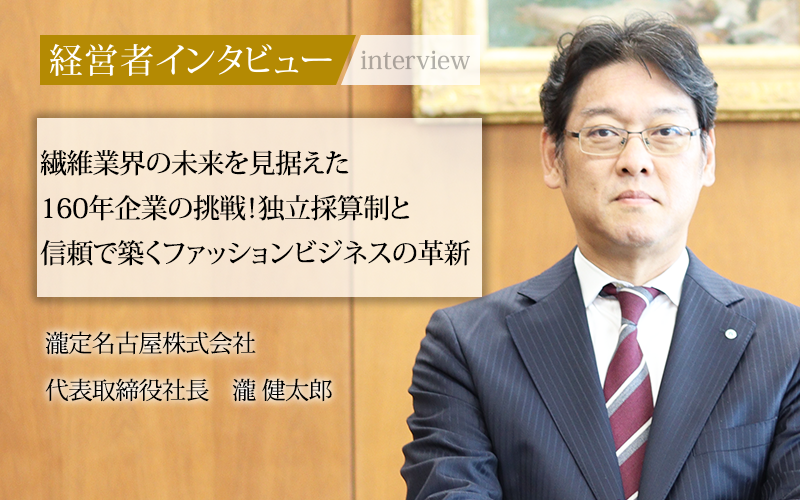 経営者インタビュー interview

繊維業界の未来を見据えた
160年企業の挑戦!独立採算制と
信頼で築くファッションビジネスの革新

瀧定名古屋株式会社
代表取締役社長　瀧 健太郎